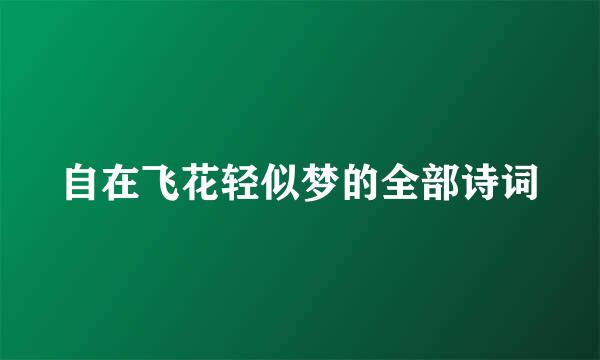 自在飞花轻似梦的全部诗词